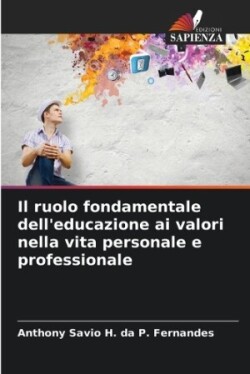 EDIZIONI
SAPIENZA

Il ruolo fondamentale dell'educazione ai valori nella vita personale e professionale

Anthony Savio H. da P. Fernandes